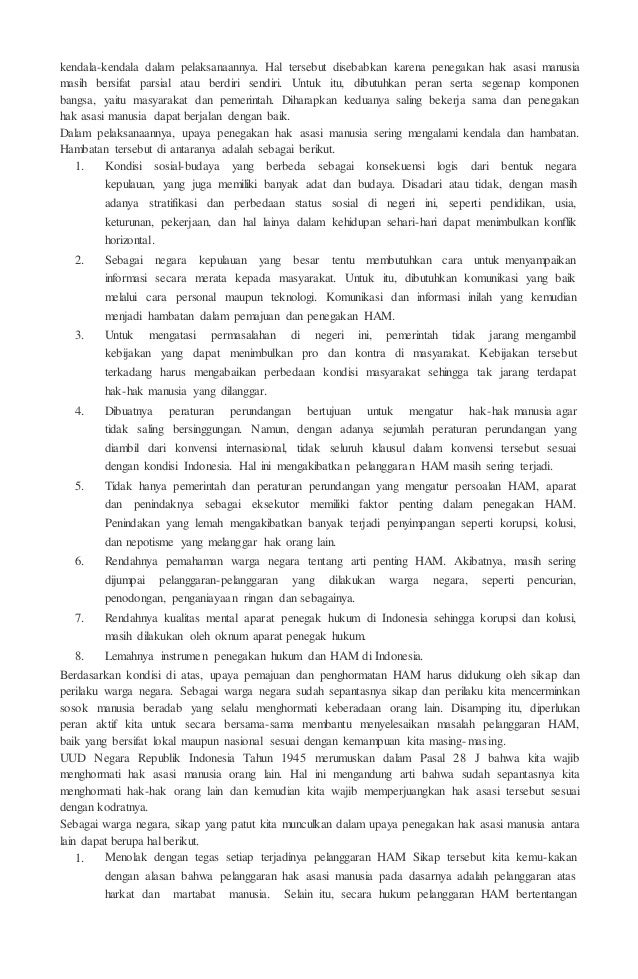 kendala-kendala dalam pelaksanaannya. Hal tersebut disebabkan karena penegakan hak asasi manusia masih bersifat parsial atau berdiri sendiri. Untuk itu, dibutuhkan peran serta segenap komponen bangsa, yaitu masyarakat dan pemerintah. Diharapkan keduanya saling bekerja sama dan penegakan hak asasi manusia dapat berjalan dengan baik.
Dalam pelaksanaannya, upaya penegakan hak asasi manusia sering mengalami kendala dan hambatan. Hambatan tersebut di antaranya adalah sebagai berikut.

1. Kondisi sosial-budaya yang berbeda sebagai konsekuensi logis dari bentuk negara kepulauan, yang juga memiliki banyak adat dan budaya. Disadari atau tidak, dengan masih adanya stratifikasi dan perbedaan status sosial di negeri ini, seperti pendidikan, usia, keturunan, pekerjaan, dan hal lainya dalam kehidupan sehari-hari dapat menimbulkan konflik horizontal.
2. Sebagai negara kepulauan yang besar tentu membutuhkan cara untuk menyampaikan informasi secara merata kepada masyarakat. Untuk itu, dibutuhkan komunikasi yang baik melalui cara personal maupun teknologi. Komunikasi dan informasi inilah yang kemudian menjadi hambatan dalam pemajuan dan penegakan HAM.
3. Untuk mengatasi permasalahan di negeri ini, pemerintah tidak jarang mengambil kebijakan yang dapat menimbulkan pro dan kontra di masyarakat. Kebijakan tersebut terkadang harus mengabaikan perbedaan kondisi masyarakat sehingga tak jarang terdapat hak-hak manusia yang dilanggar.
4. Dibuatnya peraturan perundangan bertujuan untuk mengatur hak-hak manusia agar tidak saling bersinggungan. Namun, dengan adanya sejumlah peraturan perundangan yang diambil dari konvensi internasional, tidak seluruh klausul dalam konvensi tersebut sesuai dengan kondisi Indonesia. Hal ini mengakibatkan pelanggaran HAM masih sering terjadi.
5. Tidak hanya pemerintah dan peraturan perundangan yang mengatur persoalan HAM, aparat dan penindaknya sebagai eksekutor memiliki faktor penting dalam penegakan HAM. Penindakan yang lemah mengakibatkan banyak terjadi penyimpangan seperti korupsi, kolusi, dan nepotisme yang melanggar hak orang lain.
6. Rendahnya pemahaman warga negara tentang arti penting HAM. Akibatnya, masih sering dijumpai pelanggaran-pelanggaran yang dilakukan warga negara, seperti pencurian, penodongan, penganiayaan ringan dan sebagainya.
7. Rendahnya kualitas mental aparat penegak hukum di Indonesia sehingga korupsi dan kolusi, masih dilakukan oleh oknum aparat penegak hukum.
8. Lemahnya instrumen penegakan hukum dan HAM di Indonesia.

Berdasarkan kondisi di atas, upaya pemajuan dan penghormatan HAM harus didukung oleh sikap dan perilaku warga negara. Sebagai warga negara sudah sepantasnya sikap dan perilaku kita mencerminkan sosok manusia beradab yang selalu menghormati keberadaan orang lain. Disamping itu, diperlukan peran aktif kita untuk secara bersama-sama membantu menyelesaikan masalah pelanggaran HAM, baik yang bersifat lokal maupun nasional sesuai dengan kemampuan kita masing-masing.
UUD Negara Republik Indonesia Tahun 1945 merumuskan dalam Pasal 28 J bahwa kita wajib menghormati hak asasi manusia orang lain. Hal ini mengandung arti bahwa sudah sepantasnya kita menghormati hak-hak orang lain dan kemudian kita wajib memperjuangkan hak asasi tersebut sesuai dengan kodratnya.
Sebagai warga negara, sikap yang patut kita munculkan dalam upaya penegakan hak asasi manusia antara lain dapat berupa hal berikut.

1. Menolak dengan tegas setiap terjadinya pelanggaran HAM Sikap tersebut kita kemu-kakan dengan alasan bahwa pelanggaran hak asasi manusia pada dasarnya adalah pelanggaran atas harkat dan martabat manusia. Selain itu, secara hukum pelanggaran HAM bertentangan